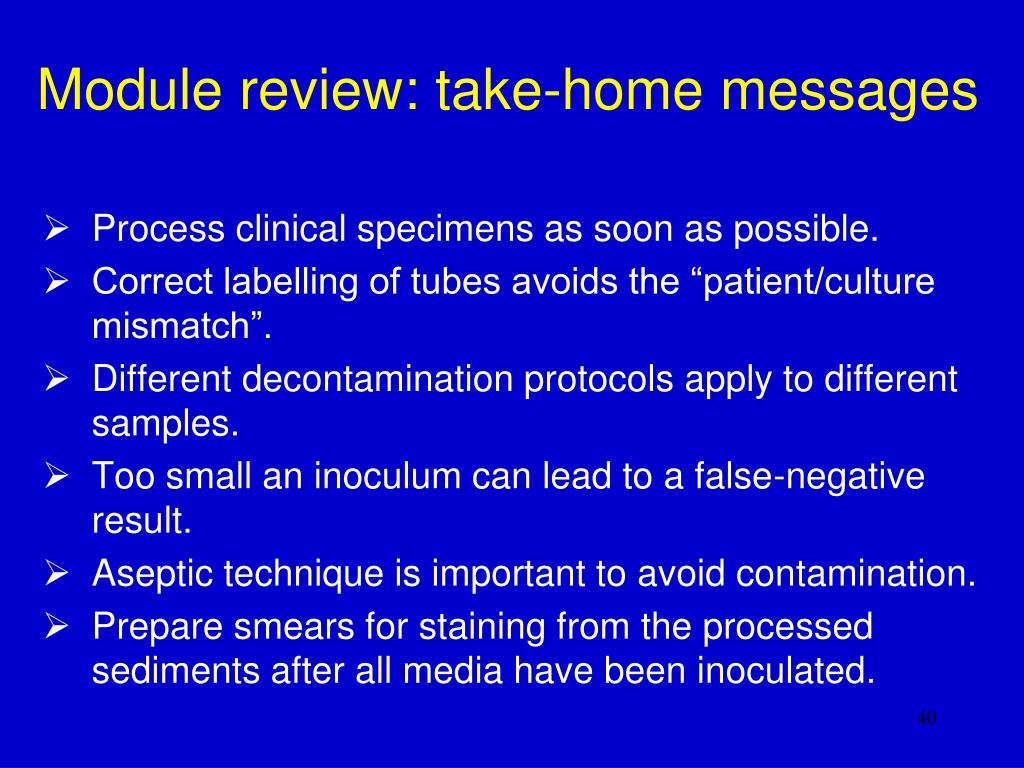 Module review: take-home messages

➢ Process clinical specimens as soon as possible.
➢ Correct labelling of tubes avoids the “patient/culture mismatch”.
➢ Different decontamination protocols apply to different samples.
➢ Too small an inoculum can lead to a false-negative result.
➢ Aseptic technique is important to avoid contamination.
➢ Prepare smears for staining from the processed sediments after all media have been inoculated.

40